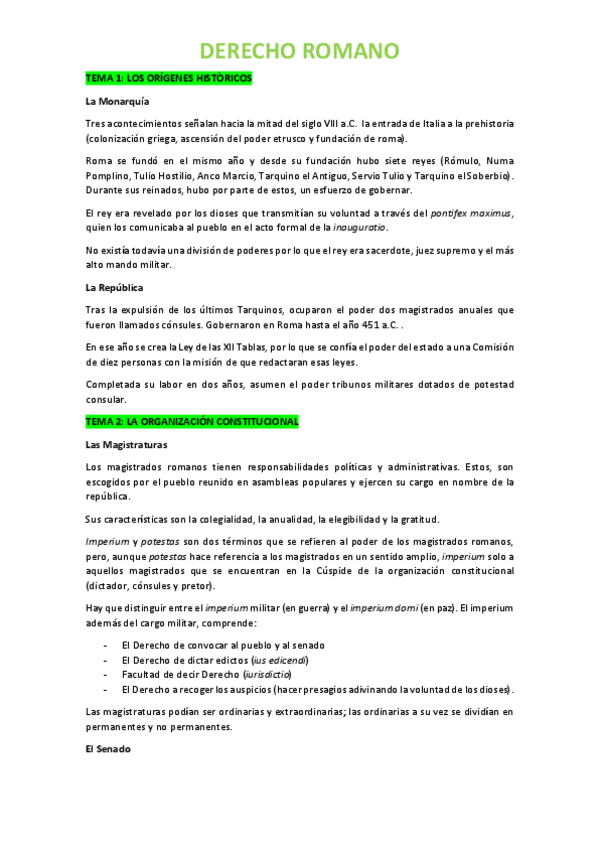 DERECHO ROMANO

TEMA 1: LOS ORÍGENES HISTÓRICOS

La Monarquía

Tres acontecimientos señalan hacia la mitad del siglo VIII a.C. la entrada de Italia a la prehistoria (colonización griega, ascensión del poder etrusco y fundación de roma).

Roma se fundó en el mismo año y desde su fundación hubo siete reyes (Rómulo, Numa Pomplino, Tulio Hostilio, Anco Marcio, Tarquino el Antiguo, Servio Tulio y Tarquino el Soberbio). Durante sus reinados, hubo por parte de estos, un esfuerzo de gobernar.

El rey era revelado por los dioses que transmitían su voluntad a través del pontifex maximus, quien los comunicaba al pueblo en el acto formal de la inauguratio.

No existía todavía una división de poderes por lo que el rey era sacerdote, juez supremo y el más alto mando militar.

La República

Tras la expulsión de los últimos Tarquinos, ocuparon el poder dos magistrados anuales que fueron llamados cónsules. Gobernaron en Roma hasta el año 451 a.C. .

En ese año se crea la Ley de las XII Tablas, por lo que se confía el poder del estado a una Comisión de diez personas con la misión de que redactaran esas leyes.

Completada su labor en dos años, asumen el poder tribunos militares dotados de potestad consular.

TEMA 2: LA ORGANIZACIÓN CONSTITUCIONAL

Las Magistraturas

Los magistrados romanos tienen responsabilidades políticas y administrativas. Estos, son escogidos por el pueblo reunido en asambleas populares y ejercen su cargo en nombre de la república.

Sus características son la colegialidad, la anualidad, la elegibilidad y la gratitud.

Imperium y potestas son dos términos que se refieren al poder de los magistrados romanos, pero, aunque potestas hace referencia a los magistrados en un sentido amplio, imperium solo a aquellos magistrados que se encuentran en la Cúspide de la organización constitucional (dictador, cónsules y pretor).

Hay que distinguir entre el imperium militar (en guerra) y el imperium domi (en paz). El imperium además del cargo militar, comprende:

- El Derecho de convocar al pueblo y al senado
- El Derecho de dictar edictos (ius edicendi)
- Facultad de decir Derecho (iurisdictio)
- El Derecho a recoger los auspicios (hacer presagios adivinando la voluntad de los dioses).

Las magistraturas podían ser ordinarias y extraordinarias; las ordinarias a su vez se dividían en permanentes y no permanentes.

El Senado